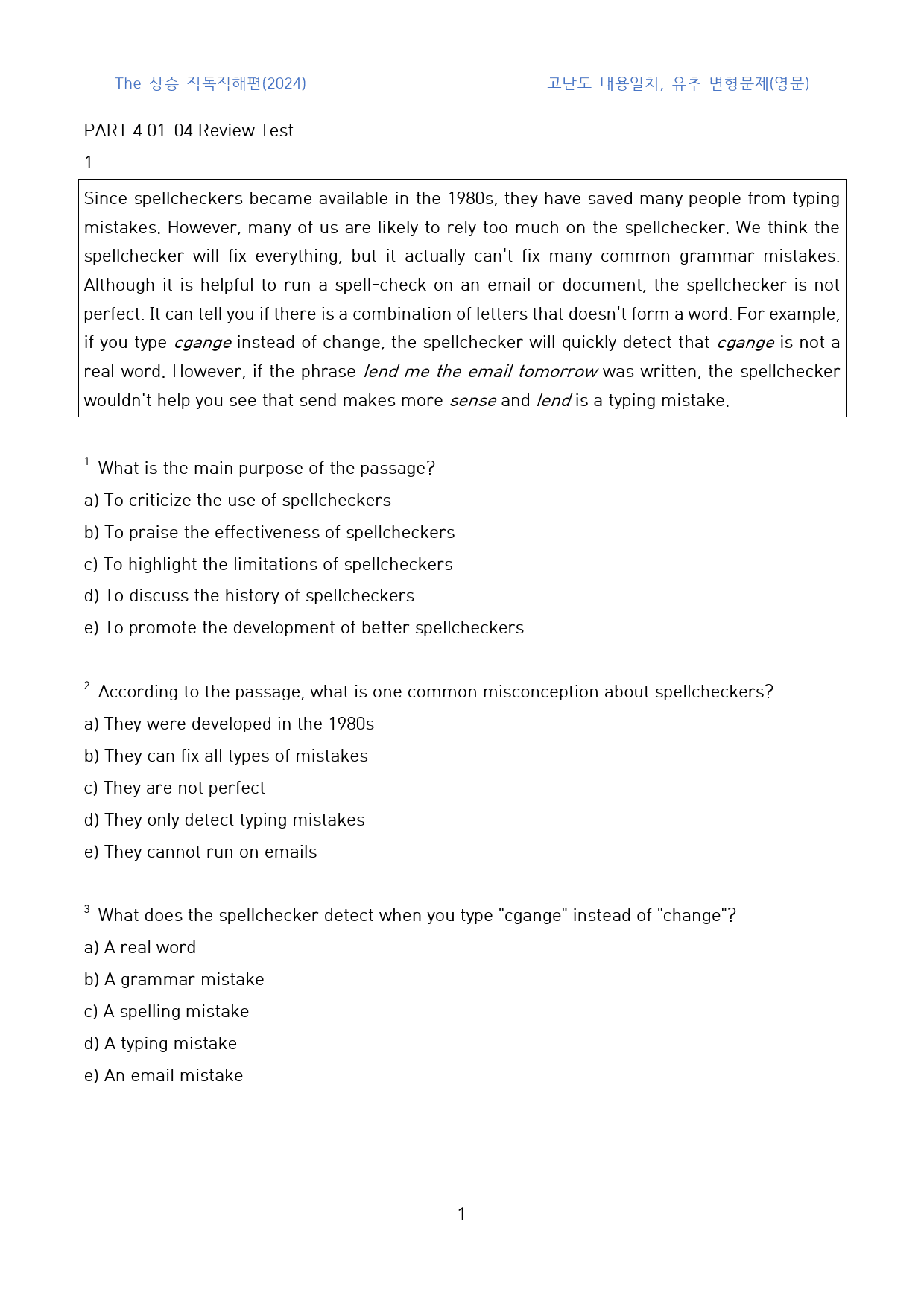 The 상승 직독직해편(2024)

고난도 내용일치, 유추 변형문제(영문)

PART 4 01-04 Review Test

1

Since spellcheckers became available in the 1980s, they have saved many people from typing mistakes. However, many of us are likely to rely too much on the spellchecker. We think the spellchecker will fix everything, but it actually can't fix many common grammar mistakes. Although it is helpful to run a spell-check on an email or document, the spellchecker is not perfect. It can tell you if there is a combination of letters that doesn't form a word. For example, if you type cgange instead of change, the spellchecker will quickly detect that cgange is not a real word. However, if the phrase lend me the email tomorrow was written, the spellchecker wouldn't help you see that send makes more sense and lend is a typing mistake.

$^{1}$ What is the main purpose of the passage?
a) To criticize the use of spellcheckers
b) To praise the effectiveness of spellcheckers
c) To highlight the limitations of spellcheckers
d) To discuss the history of spellcheckers
e) To promote the development of better spellcheckers

$^{2}$ According to the passage, what is one common misconception about spellcheckers?
a) They were developed in the 1980s
b) They can fix all types of mistakes
c) They are not perfect
d) They only detect typing mistakes
e) They cannot run on emails

$^{3}$ What does the spellchecker detect when you type "cgange" instead of "change"?
a) A real word
b) A grammar mistake
c) A spelling mistake
d) A typing mistake
e) An email mistake

1